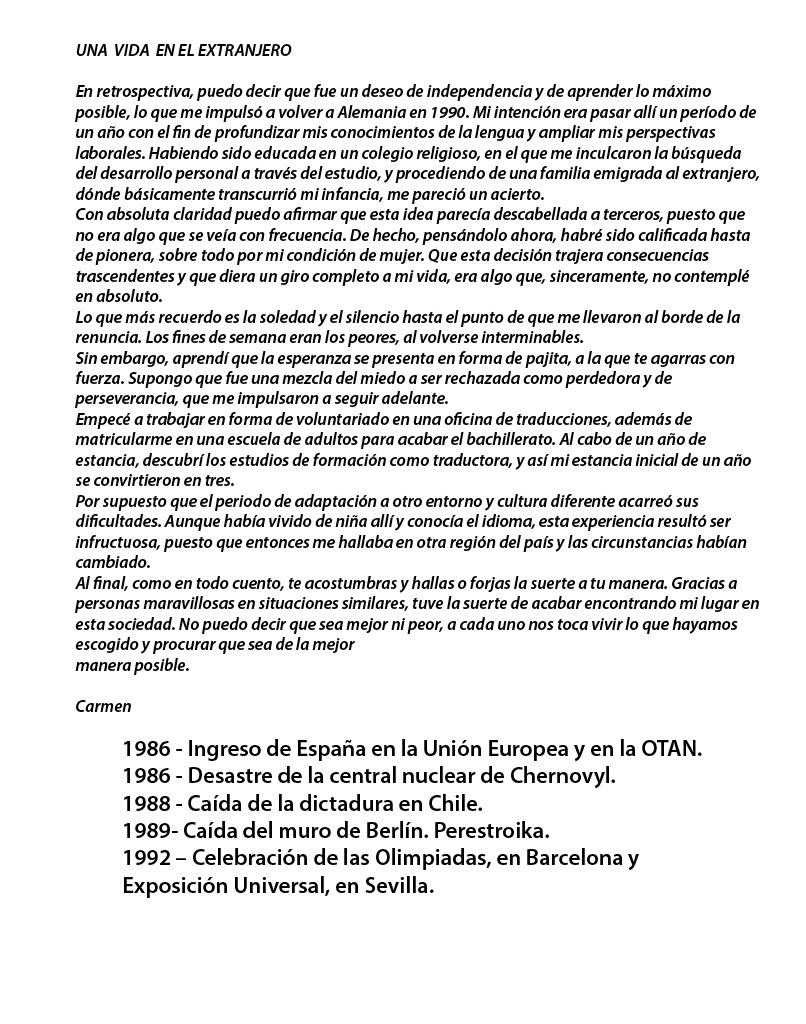 UNA VIDA EN EL EXTRANJERO

En retrospectiva, puedo decir que fue un deseo de independencia y de aprender lo máximo posible, lo que me impulsó a volver a Alemania en 1990. Mi intención era pasar allí un período de un año con el fin de profundizar mis conocimientos de la lengua y ampliar mis perspectivas laborales. Habiendo sido educada en un colegio religioso, en el que me inculcaron la búsqueda del desarrollo personal a través del estudio, y procediendo de una familia emigrada al extranjero, dónde básicamente transcurrió mi infancia, me pareció un acierto.
Con absoluta claridad puedo afirmar que esta idea parecía descabellada a terceros, puesto que no era algo que se veía con frecuencia. De hecho, pensándolo ahora, habré sido calificada hasta de pionera, sobre todo por mi condición de mujer. Que esta decisión trajera consecuencias trascendentes y que diera un giro completo a mi vida, era algo que, sinceramente, no contemplé en absoluto.
Lo que más recuerdo es la soledad y el silencio hasta el punto de que me llevaron al borde de la renuncia. Los fines de semana eran los peores, al volverse interminables.
Sin embargo, aprendí que la esperanza se presenta en forma de pajita, a la que te agarras con fuerza. Supongo que fue una mezcla del miedo a ser rechazada como perdedora y de perseverancia, que me impulsaron a seguir adelante.
Empecé a trabajar en forma de voluntariado en una oficina de traducciones, además de matricularme en una escuela de adultos para acabar el bachillerato. Al cabo de un año de estancia, descubrí los estudios de formación como traductora, y así mi estancia inicial de un año se convirtieron en tres.
Por supuesto que el periodo de adaptación a otro entorno y cultura diferente acarreó sus dificultades. Aunque había vivido de niña allí y conocía el idioma, esta experiencia resultó ser infructuosa, puesto que entonces me hallaba en otra región del país y las circunstancias habían cambiado.
Al final, como en todo cuento, te acostumbras y hallas o forjas la suerte a tu manera. Gracias a personas maravillosas en situaciones similares, tuve la suerte de acabar encontrando mi lugar en esta sociedad. No puedo decir que sea mejor ni peor, a cada uno nos toca vivir lo que hayamos escogido y procurar que sea de la mejor manera posible.

Carmen

1986 - Ingreso de España en la Unión Europea y en la OTAN.
1986 - Desastre de la central nuclear de Chernovyl.
1988 - Caída de la dictadura en Chile.
1989- Caída del muro de Berlín. Perestroika.
1992 – Celebración de las Olimpiadas, en Barcelona y Exposición Universal, en Sevilla.